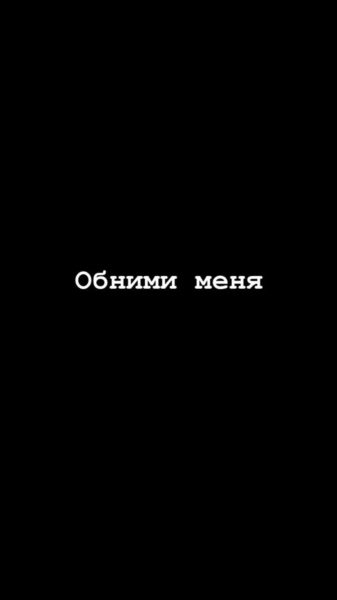 Обними меня